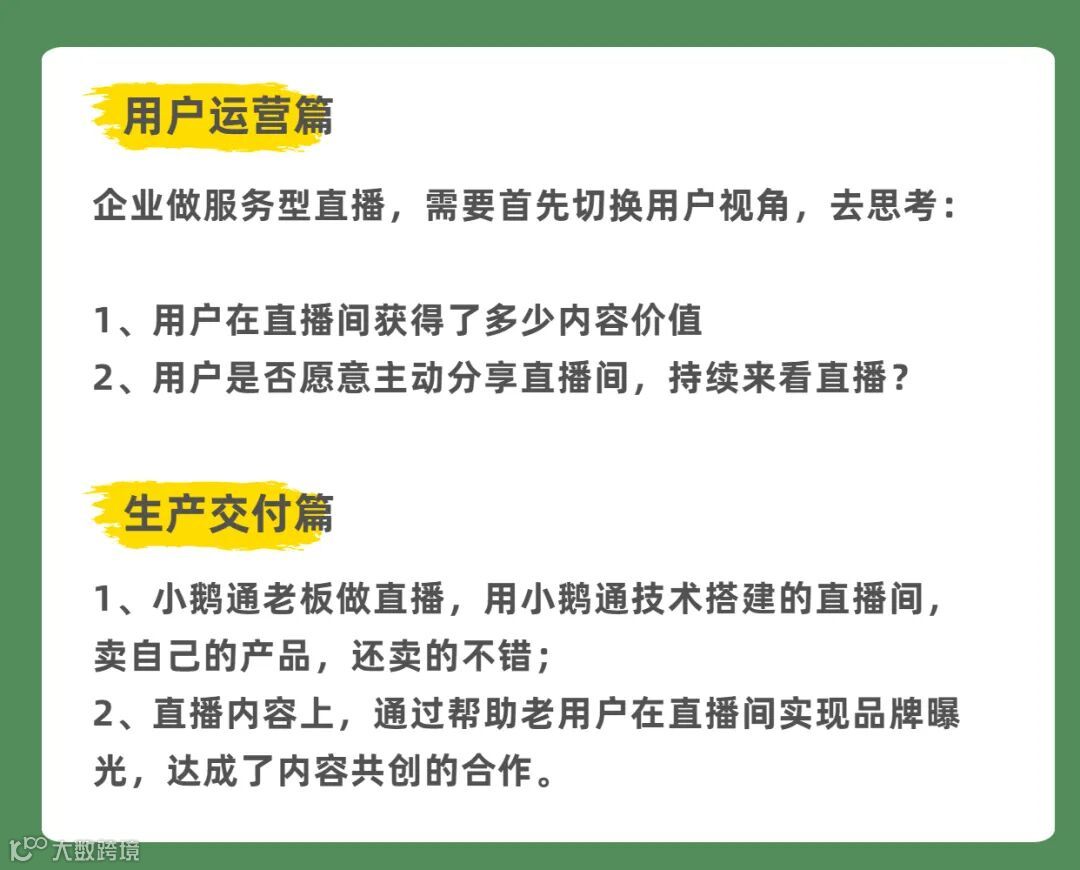 用户运营篇

企业做服务型直播，需要首先切换用户视角，去思考：

1、用户在直播间获得了多少内容价值
2、用户是否愿意主动分享直播间，持续来看直播？

生产交付篇

1、小鹅通老板做直播，用小鹅通技术搭建的直播间，卖自己的产品，还卖的不错；
2、直播内容上，通过帮助老用户在直播间实现品牌曝光，达成了内容共创的合作。

大数跨境